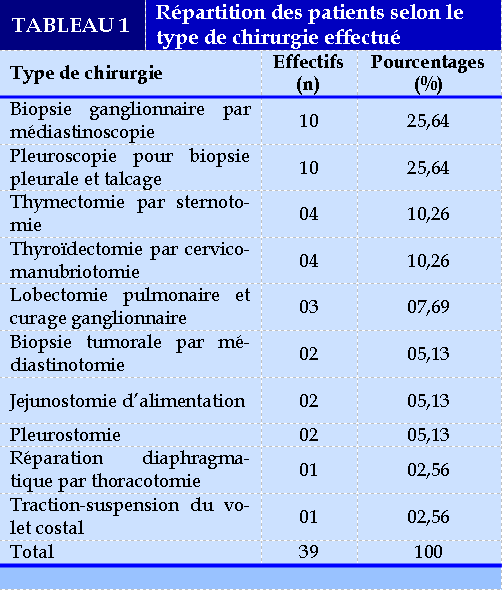 TABLEAU 1 Répartition des patients selon le type de chirurgie effectué

| Type de chirurgie | Effectifs (n) | Pourcentages (%) |
|---|---|---|
| Biopsie ganglionnaire par médiastinoscopie | 10 | 25,64 |
| Pleuroscopie pour biopsie pleurale et talcage | 10 | 25,64 |
| Thymectomie par sternotomie | 04 | 10,26 |
| Thyroïdectomie par cervico-manubriotomie | 04 | 10,26 |
| Lobectomie pulmonaire et curage ganglionnaire | 03 | 07,69 |
| Biopsie tumorale par médiastinotomie | 02 | 05,13 |
| Jejunostomie d'alimentation | 02 | 05,13 |
| Pleurostomie | 02 | 05,13 |
| Réparation diaphragmatique par thoracotomie | 01 | 02,56 |
| Traction-suspension du volet costal | 01 | 02,56 |
| Total | 39 | 100 |